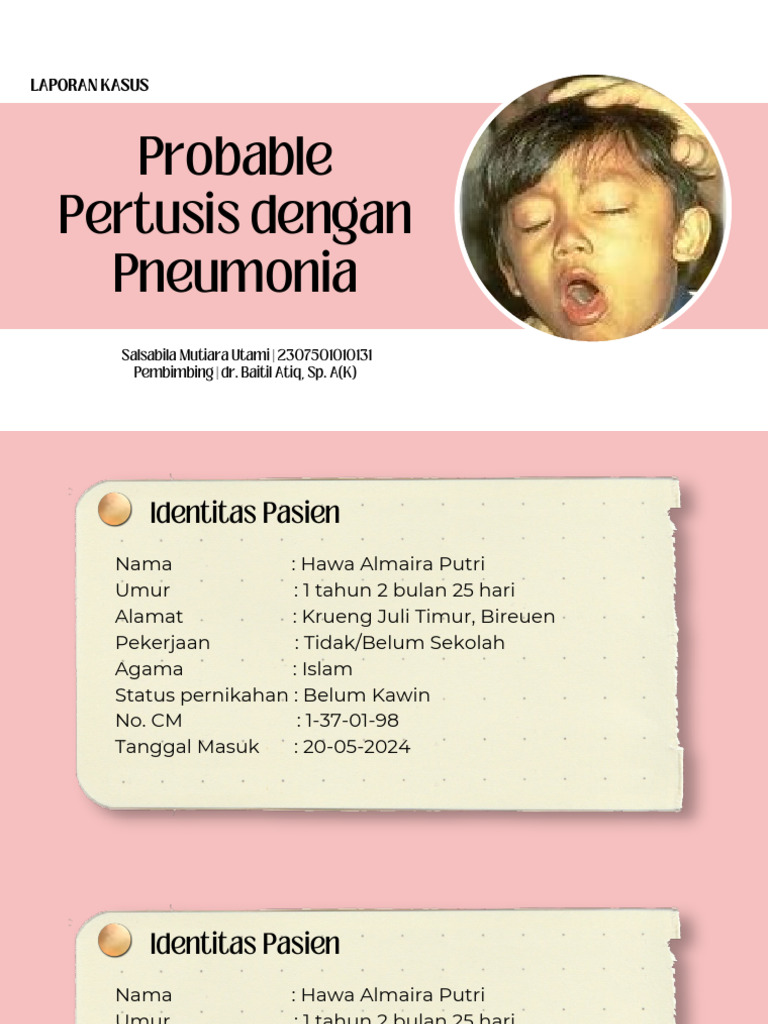 LAPORAN KASUS

Probable Pertusis dengan Pneumonia

Salsabila Mutiara Utami | 2307501010131
Pembimbing | dr. Baitil Atiq, Sp. A(K)

Identitas Pasien

Nama : Hawa Almaira Putri
Umur : 1 tahun 2 bulan 25 hari
Alamat : Krueng Juli Timur, Bireuen
Pekerjaan : Tidak/Belum Sekolah
Agama : Islam
Status pernikahan : Belum Kawin
No. CM : 1-37-01-98
Tanggal Masuk : 20-05-2024

Identitas Pasien

Nama : Hawa Almaira Putri
Umur : 1 tahun 2 bulan 25 hari